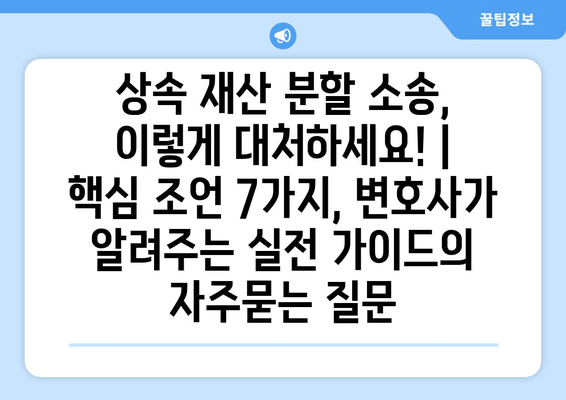 꿀팁정보

상속 재산 분할 소송, 이렇게 대처하세요! | 핵심 조언 7가지, 변호사가 알려주는 실전 가이드의 자주묻는 질문